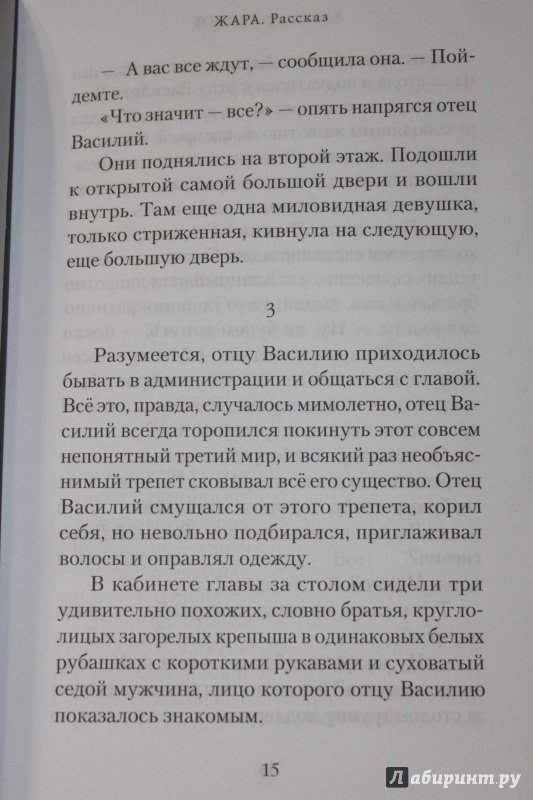 ЖАРА. Рассказ

— А вас все ждут, — сообщила она. — Пойдемте.

«Что значит — все?» — опять напрягся отец Василий.

Они поднялись на второй этаж. Подошли к открытой самой большой двери и вошли внутрь. Там еще одна миловидная девушка, только стриженная, кивнула на следующую, еще большую дверь.

3

Разумеется, отцу Василию приходилось бывать в администрации и общаться с главой. Всё это, правда, случалось мимолетно, отец Василий всегда торопился покинуть этот совсем непонятный третий мир, и всякий раз необъяснимый трепет сковывал всё его существо. Отец Василий смущался от этого трепета, корил себя, но невольно подбирался, приглаживал волосы и оправлял одежду.

В кабинете главы за столом сидели три удивительно похожих, словно братья, круглолицых загорелых крепыша в одинаковых белых рубашках с короткими рукавами и суховатый седой мужчина, лицо которого отцу Василию показалось знакомым.

15

Лабиринт.ру